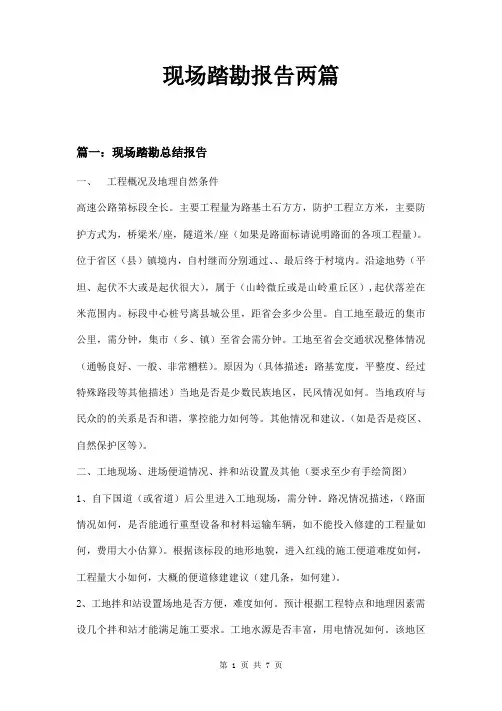 现场踏勘报告两篇

篇一：现场踏勘总结报告

一、 工程概况及地理自然条件

高速公路第标段全长。主要工程量为路基土石方方，防护工程立方米，主要防护方式为，桥梁米/座，隧道米/座（如果是路面标请说明路面的各项工程量）。位于省区（县）镇境内，自村继而分别通过、、最后终于村境内。沿途地势（平坦、起伏不大或是起伏很大），属于（山岭微丘或是山岭重丘区），起伏落差在米范围内。标段中心桩号离县城公里，距省会多少公里。自工地至最近的集市公里，需分钟，集市（乡、镇）至省会需分钟。工地至省会交通状况整体情况（通畅良好、一般、非常糟糕）。原因为（具体描述：路基宽度，平整度、经过特殊路段等其他描述）当地是否是少数民族地区，民风情况如何。当地政府与民众的的关系是否和谐，掌控能力如何等。其他情况和建议。（如是否是疫区、自然保护区等）。

二、工地现场、进场便道情况、拌和站设置及其他（要求至少有手绘简图）

1、自下国道（或省道）后公里进入工地现场，需分钟。路况情况描述，（路面情况如何，是否能通行重型设备和材料运输车辆，如不能投入修建的工程量如何，费用大小估算）。根据该标段的地形地貌，进入红线的施工便道难度如何，工程量大小如何，大概的便道修建建议（建几条，如何建）。

2、工地拌和站设置场地是否方便，难度如何。预计根据工程特点和地理因素需设几个拌和站才能满足施工要求。工地水源是否丰富，用电情况如何。该地区

第 1 页 共 7 页